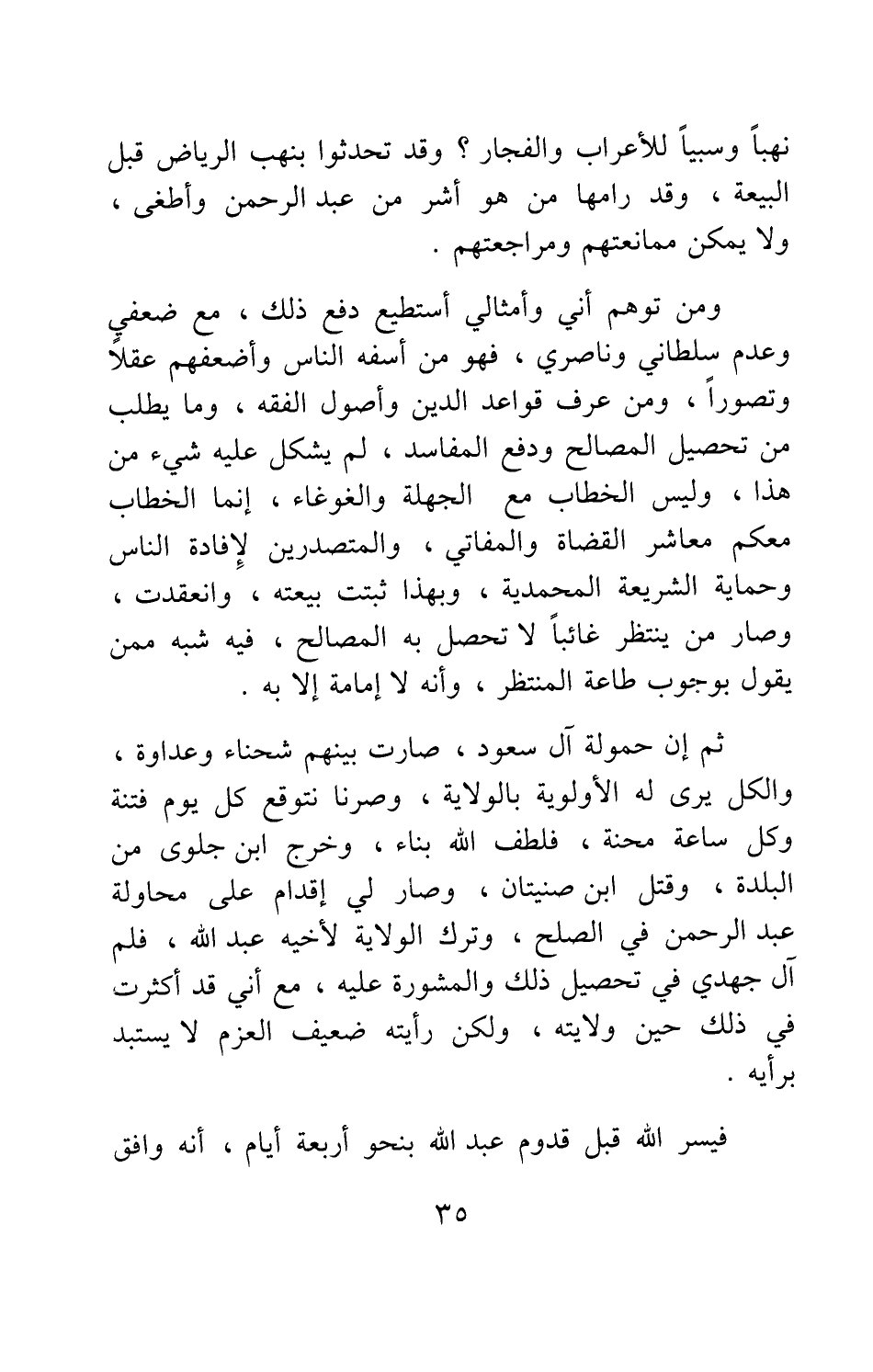 نهباً وسبياً للأعراب والفجار ؟ وقد تحدثوا بنهب الرياض قبل البيعة ، وقد رامها من هو أشر من عبد الرحمن وأطغى ، ولا يمكن ممانعتهم ومراجعتهم .

ومن توهم أني وأمثالي أستطيع دفع ذلك ، مع ضعفي وعدم سلطاني وناصري ، فهو من أسفه الناس وأضعفهم عقلاً وتصوراً ، ومن عرف قواعد الدين وأصول الفقه ، وما يطلب من تحصيل المصالح ودفع المفاسد ، لم يشكل عليه شيء من هذا ، وليس الخطاب مع الجهلة والغوغاء ، إنما الخطاب معكم معاشر القضاة والمفاتي ، والمتصدرين لإفادة الناس وحماية الشريعة المحمدية ، وبهذا ثبتت بيعته ، وانعقدت ، وصار من ينتظر غائباً لا تحصل به المصالح ، فيه شبه ممن يقول بوجوب طاعة المنتظر ، وأنه لا إمامة إلا به .

ثم إن حمولة آل سعود ، صارت بينهم شحناء وعداوة ، والكل يرى له الأولوية بالولاية ، وصرنا نتوقع كل يوم فتنة وكل ساعة محنة ، فلطف الله بناء ، وخرج ابن جلوى من البلدة ، وقتل ابن صنيتان ، وصار لي إقدام على محاولة عبد الرحمن في الصلح ، وترك الولاية لأخيه عبد الله ، فلم آل جهدي في تحصيل ذلك والمشورة عليه ، مع أني قد أكثرت في ذلك حين ولايته ، ولكن رأيته ضعيف العزم لا يستبد برأيه .

فيسر الله قبل قدوم عبد الله بنحو أربعة أيام ، أنه وافق

٣٥